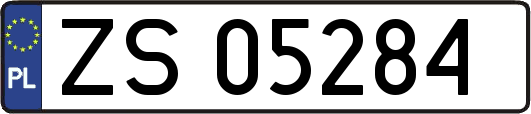 PL

ZS 05284